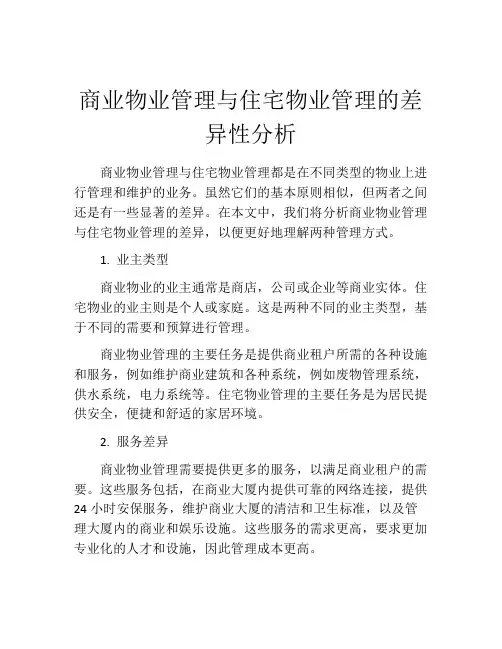 商业物业管理与住宅物业管理的差异性分析

商业物业管理与住宅物业管理都是在不同类型的物业上进行管理和维护的业务。虽然它们的基本原则相似，但两者之间还是有一些显著的差异。在本文中，我们将分析商业物业管理与住宅物业管理的差异，以便更好地理解两种管理方式。

1. 业主类型

商业物业的业主通常是商店，公司或企业等商业实体。住宅物业的业主则是个人或家庭。这是两种不同的业主类型，基于不同的需要和预算进行管理。

商业物业管理的主要任务是提供商业租户所需的各种设施和服务，例如维护商业建筑和各种系统，例如废物管理系统，供水系统，电力系统等。住宅物业管理的主要任务是为居民提供安全，便捷和舒适的家居环境。

2. 服务差异

商业物业管理需要提供更多的服务，以满足商业租户的需要。这些服务包括，在商业大厦内提供可靠的网络连接，提供24小时安保服务，维护商业大厦的清洁和卫生标准，以及管理大厦内的商业和娱乐设施。这些服务的需求更高，要求更加专业化的人才和设施，因此管理成本更高。